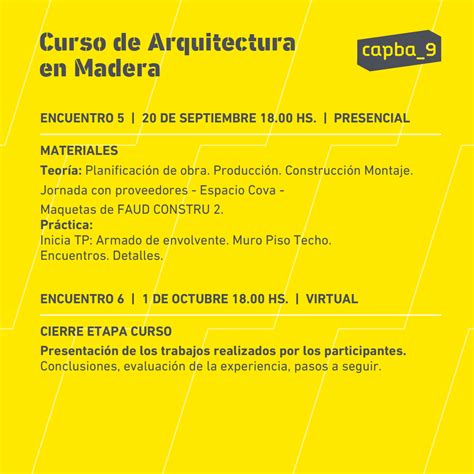 Curso de Arquitectura en Madera

capba_9

ENCUENTRO 5 | 20 DE SEPTIEMBRE 18.00 HS. | PRESENCIAL

MATERIALES
Teoría: Planificación de obra. Producción. Construcción Montaje.
Jornada con proveedores - Espacio Cova -
Maquetas de FAUD CONSTRU 2.
Práctica:
Inicia TP: Armado de envolvente. Muro Piso Techo.
Encuentros. Detalles.

ENCUENTRO 6 | 1 DE OCTUBRE 18.00 HS. | VIRTUAL

CIERRE ETAPA CURSO
Presentación de los trabajos realizados por los participantes.
Conclusiones, evaluación de la experiencia, pasos a seguir.